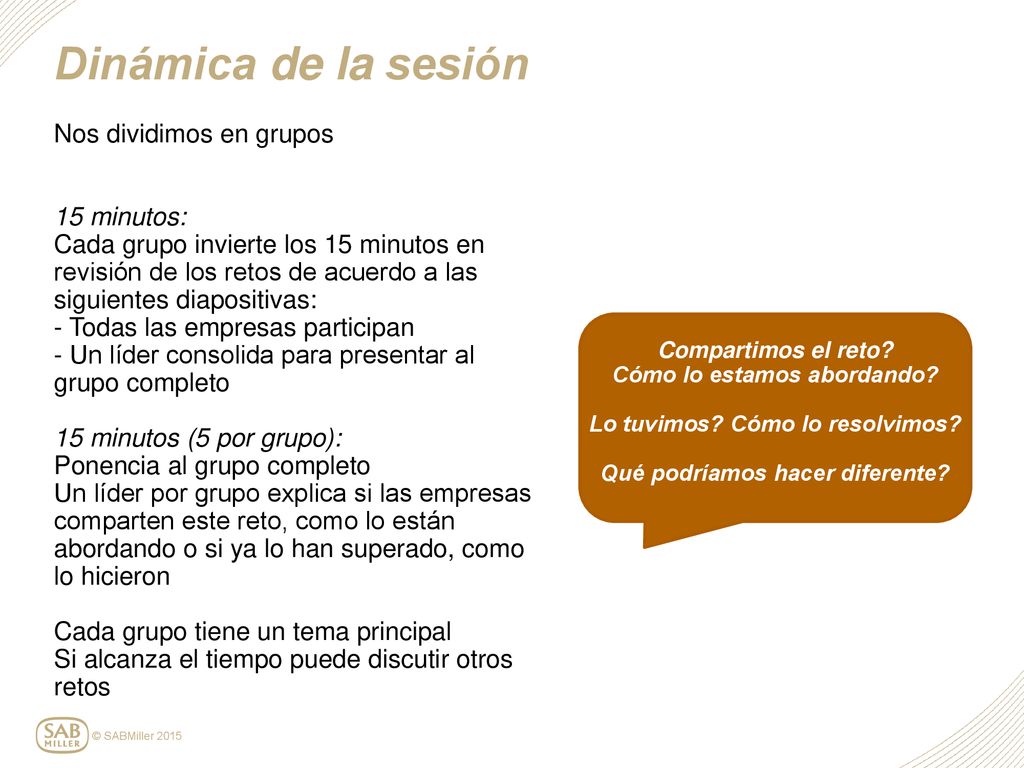 Dinámica de la sesión

Nos dividimos en grupos

15 minutos:
Cada grupo invierte los 15 minutos en revisión de los retos de acuerdo a las siguientes diapositivas:
- Todas las empresas participan
- Un líder consolida para presentar al grupo completo

15 minutos (5 por grupo):
Ponencia al grupo completo
Un líder por grupo explica si las empresas comparten este reto, como lo están abordando o si ya lo han superado, como lo hicieron

Cada grupo tiene un tema principal
Si alcanza el tiempo puede discutir otros retos

Compartimos el reto?
Cómo lo estamos abordando?

Lo tuvimos? Cómo lo resolvimos?

Qué podríamos hacer diferente?

SAB MILLER © SABMiller 2015